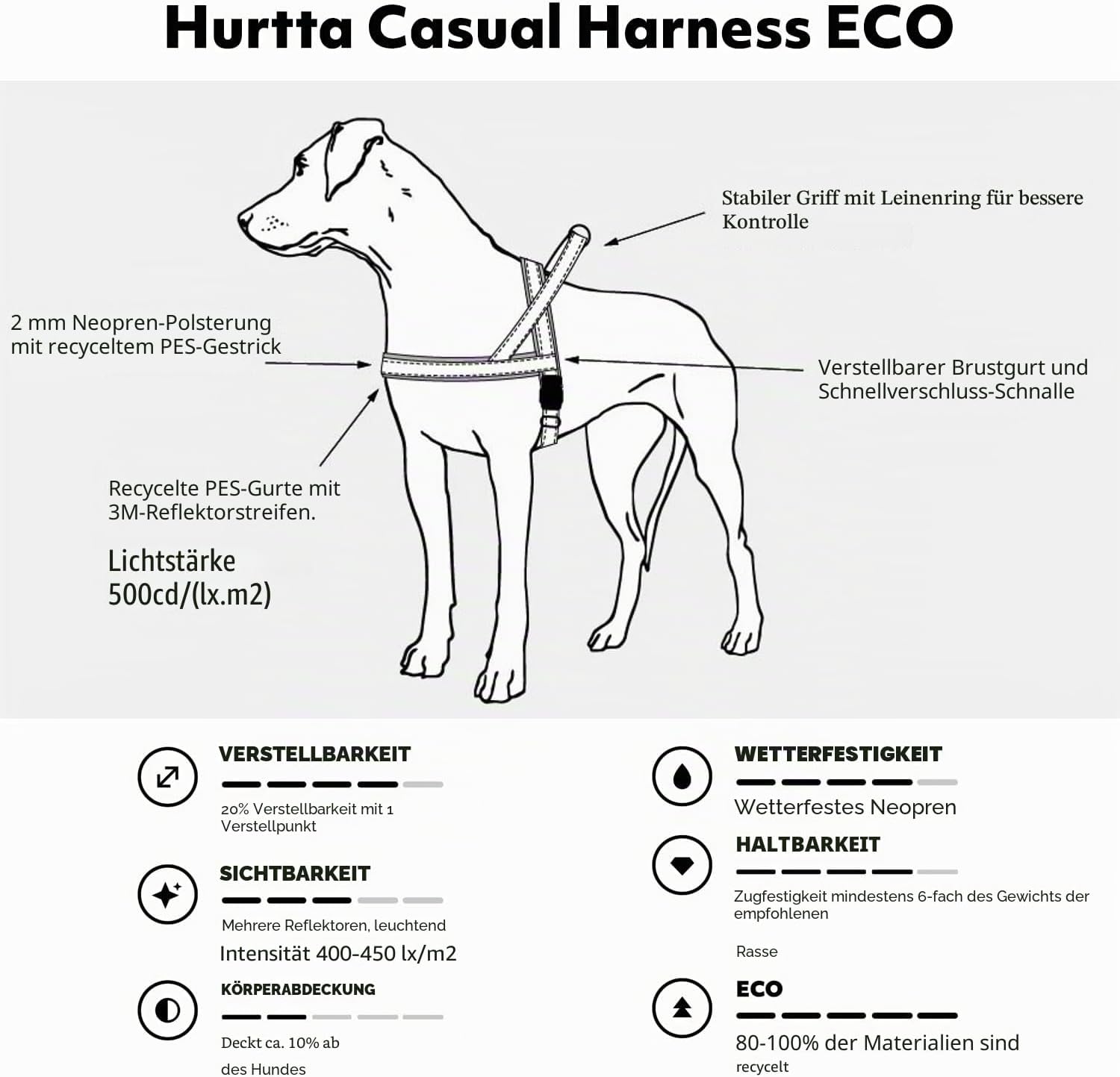 Hurtta Casual Harness ECO

Stabiler Griff mit Leinenring für bessere Kontrolle

2 mm Neopren-Polsterung mit recyceltem PES-Gestrick

Verstellbarer Brustgurt und Schnellverschluss-Schnalle

Recycelte PES-Gurte mit 3M-Reflektorstreifen.

Lichtstärke 500cd/(lx.m2)

VERSTELLBARKEIT

20% Verstellbarkeit mit 1 Verstellpunkt

SICHTBARKEIT

Mehrere Reflektoren, leuchtend

Intensität 400-450 lx/m2

KÖRPERABDECKUNG

Deckt ca. 10% ab des Hundes

WETTERFESTIGKEIT

Wetterfestes Neopren

HALTBARKEIT

Zugfestigkeit mindestens 6-fach des Gewichts der empfohlenen

Rasse

ECO

80-100% der Materialien sind recycelt